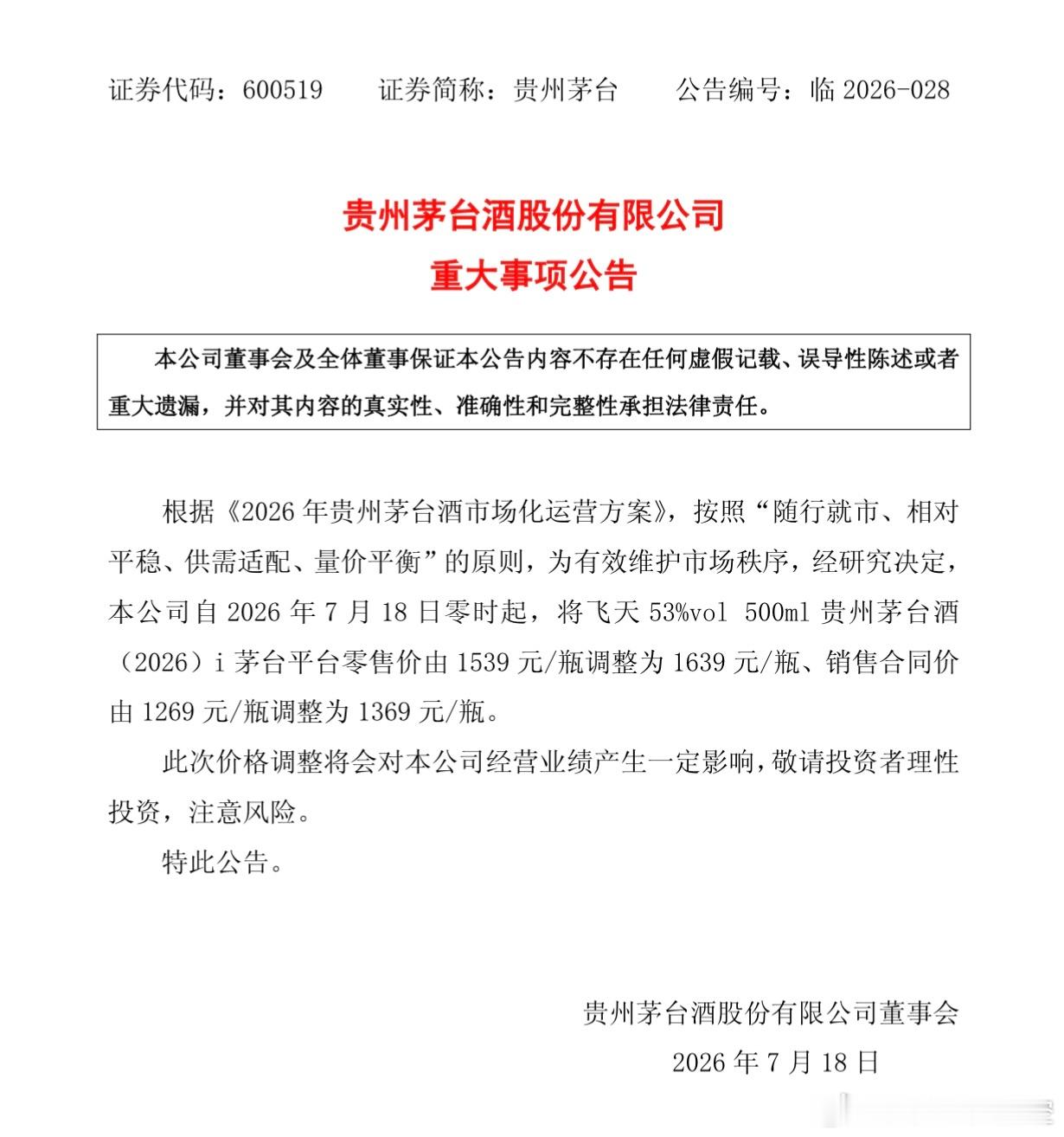 证券代码：600519 证券简称：贵州茅台 公告编号：临2026-028

贵州茅台酒股份有限公司
重大事项公告

本公司董事会及全体董事保证本公告内容不存在任何虚假记载、误导性陈述或者重大遗漏，并对其内容的真实性、准确性和完整性承担法律责任。

根据《2026年贵州茅台酒市场化运营方案》，按照“随行就市、相对平稳、供需适配、量价平衡”的原则，为有效维护市场秩序，经研究决定，本公司自2026年7月18日零时起，将飞天53%vol 500ml贵州茅台酒（2026）i茅台平台零售价由1539元/瓶调整为1639元/瓶、销售合同价由1269元/瓶调整为1369元/瓶。

此次价格调整将会对本公司经营业绩产生一定影响，敬请投资者理性投资，注意风险。

特此公告。

贵州茅台酒股份有限公司董事会
2026年7月18日